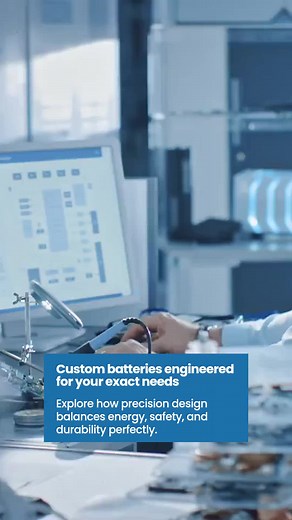 Custom batteries engineered for your exact needs

Explore how precision design balances energy, safety, and durability perfectly.